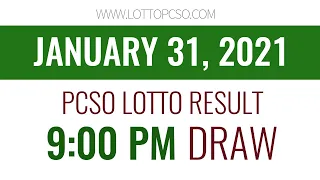 WWW.LOTTOPCSO.COM

JANUARY 31, 2021

PCSO LOTTO RESULT

9:00 PM DRAW